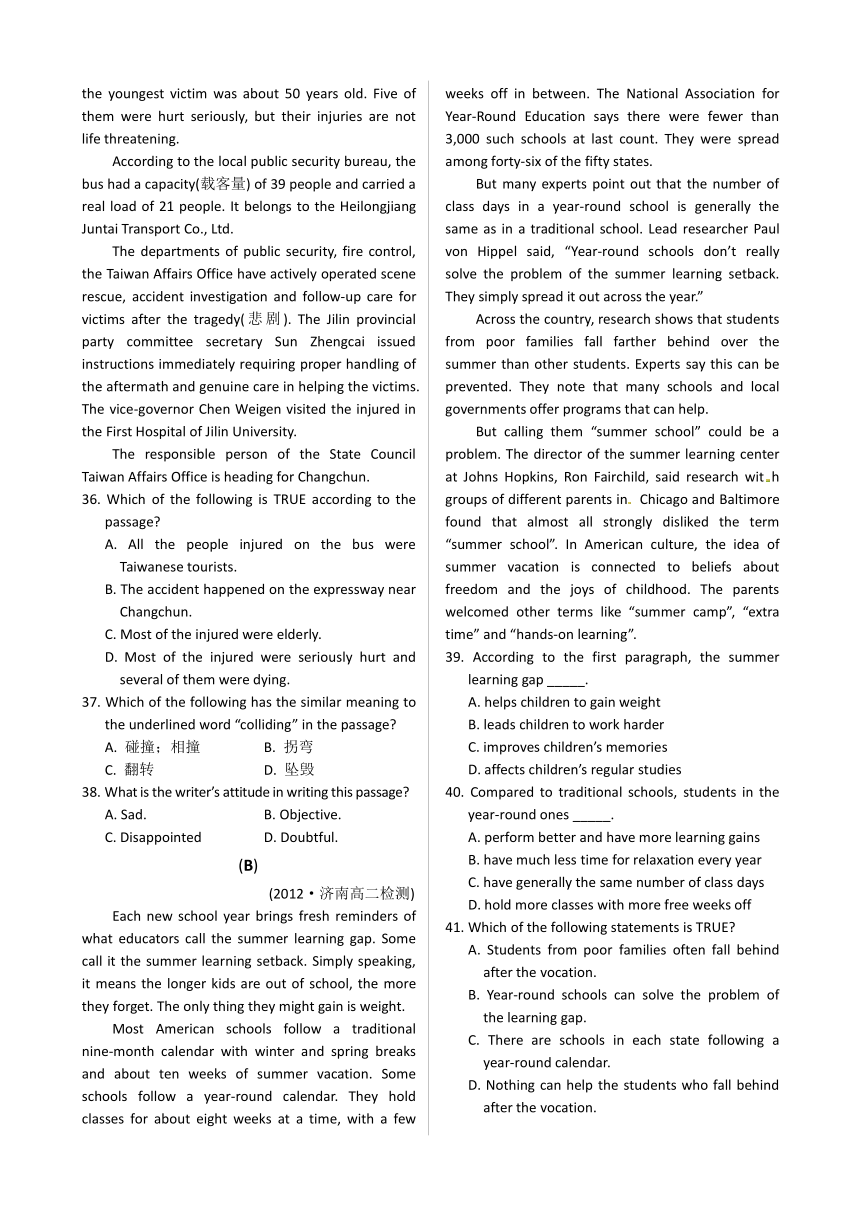 the youngest victim was about 50 years old. Five of them were hurt seriously, but their injuries are not life threatening.

According to the local public security bureau, the bus had a capacity(载客量) of 39 people and carried a real load of 21 people. It belongs to the Heilongjiang Juntai Transport Co., Ltd.

The departments of public security, fire control, the Taiwan Affairs Office have actively operated scene rescue, accident investigation and follow-up care for victims after the tragedy(悲剧). The Jilin provincial party committee secretary Sun Zhengcai issued instructions immediately requiring proper handling of the aftermath and genuine care in helping the victims. The vice-governor Chen Weigen visited the injured in the First Hospital of Jilin University.

The responsible person of the State Council Taiwan Affairs Office is heading for Changchun.

36. Which of the following is TRUE according to the passage?
A. All the people injured on the bus were Taiwanese tourists.
B. The accident happened on the expressway near Changchun.
C. Most of the injured were elderly.
D. Most of the injured were seriously hurt and several of them were dying.

37. Which of the following has the similar meaning to the underlined word “colliding” in the passage?
A. 碰撞；相撞
B. 拐弯
C. 翻转
D. 坠毁

38. What is the writer’s attitude in writing this passage?
A. Sad.
B. Objective.
C. Disappointed
D. Doubtful.

(B)

(2012·济南高二检测)

Each new school year brings fresh reminders of what educators call the summer learning gap. Some call it the summer learning setback. Simply speaking, it means the longer kids are out of school, the more they forget. The only thing they might gain is weight.

Most American schools follow a traditional nine-month calendar with winter and spring breaks and about ten weeks of summer vacation. Some schools follow a year-round calendar. They hold classes for about eight weeks at a time, with a few weeks off in between. The National Association for Year-Round Education says there were fewer than 3,000 such schools at last count. They were spread among forty-six of the fifty states.

But many experts point out that the number of class days in a year-round school is generally the same as in a traditional school. Lead researcher Paul von Hippel said, “Year-round schools don’t really solve the problem of the summer learning setback. They simply spread it out across the year.”

Across the country, research shows that students from poor families fall farther behind over the summer than other students. Experts say this can be prevented. They note that many schools and local governments offer programs that can help.

But calling them “summer school” could be a problem. The director of the summer learning center at Johns Hopkins, Ron Fairchild, said research with groups of different parents in Chicago and Baltimore found that almost all strongly disliked the term “summer school”. In American culture, the idea of summer vacation is connected to beliefs about freedom and the joys of childhood. The parents welcomed other terms like “summer camp”, “extra time” and “hands-on learning”.

39. According to the first paragraph, the summer learning gap _____.
A. helps children to gain weight
B. leads children to work harder
C. improves children’s memories
D. affects children’s regular studies

40. Compared to traditional schools, students in the year-round ones _____.
A. perform better and have more learning gains
B. have much less time for relaxation every year
C. have generally the same number of class days
D. hold more classes with more free weeks off

41. Which of the following statements is TRUE?
A. Students from poor families often fall behind after the vocation.
B. Year-round schools can solve the problem of the learning gap.
C. There are schools in each state following a year-round calendar.
D. Nothing can help the students who fall behind after the vocation.